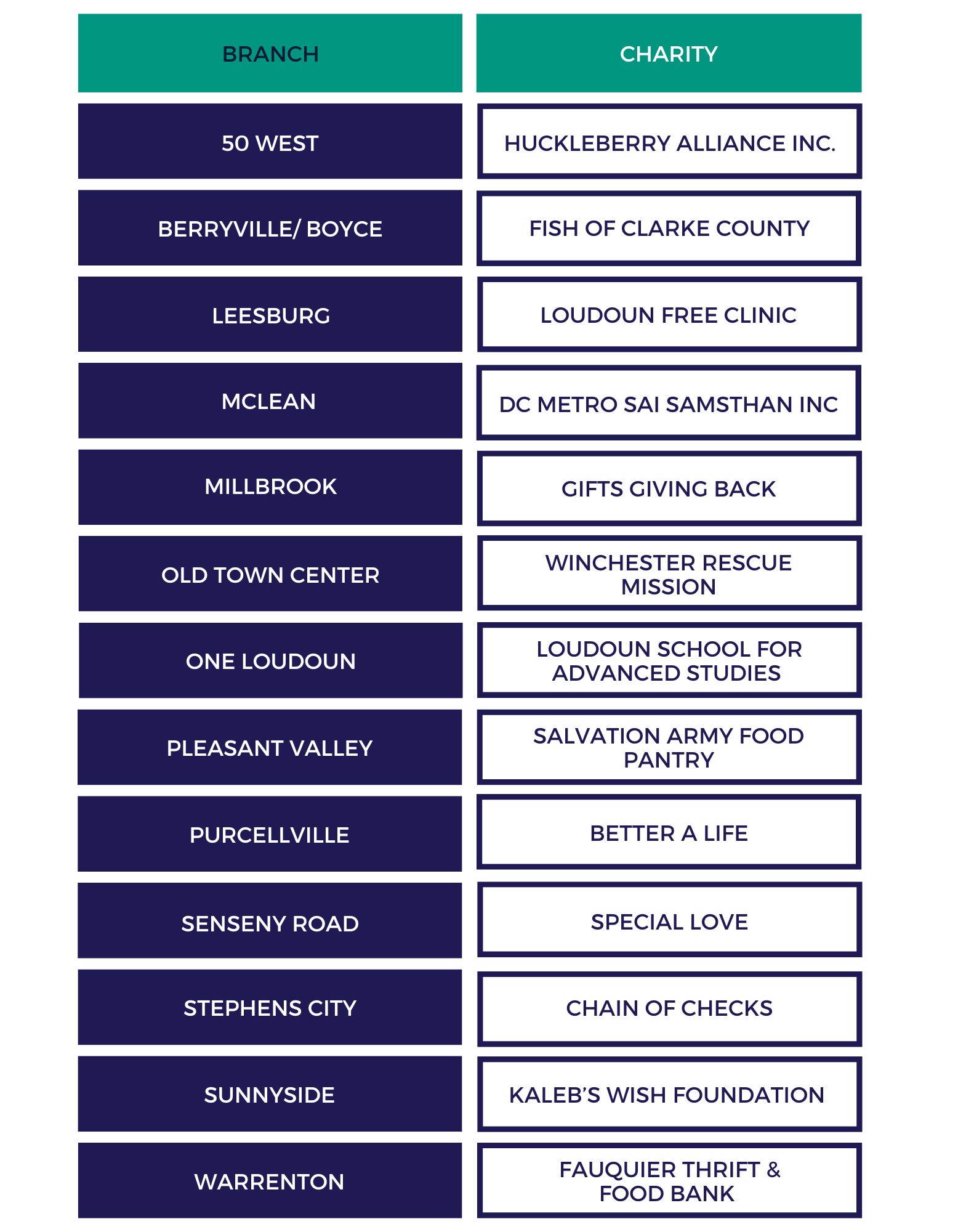 | BRANCH | CHARITY |
|---|---|
| 50 WEST | HUCKLEBERRY ALLIANCE INC. |
| BERRYVILLE/ BOYCE | FISH OF CLARKE COUNTY |
| LEESBURG | LOUDOUN FREE CLINIC |
| MCLEAN | DC METRO SAI SAMSTHAN INC |
| MILLBROOK | GIFTS GIVING BACK |
| OLD TOWN CENTER | WINCHESTER RESCUE MISSION |
| ONE LOUDOUN | LOUDOUN SCHOOL FOR ADVANCED STUDIES |
| PLEASANT VALLEY | SALVATION ARMY FOOD PANTRY |
| PURCELLVILLE | BETTER A LIFE |
| SENSENY ROAD | SPECIAL LOVE |
| STEPHENS CITY | CHAIN OF CHECKS |
| SUNNYSIDE | KALEB'S WISH FOUNDATION |
| WARRENTON | FAUQUIER THRIFT & FOOD BANK |